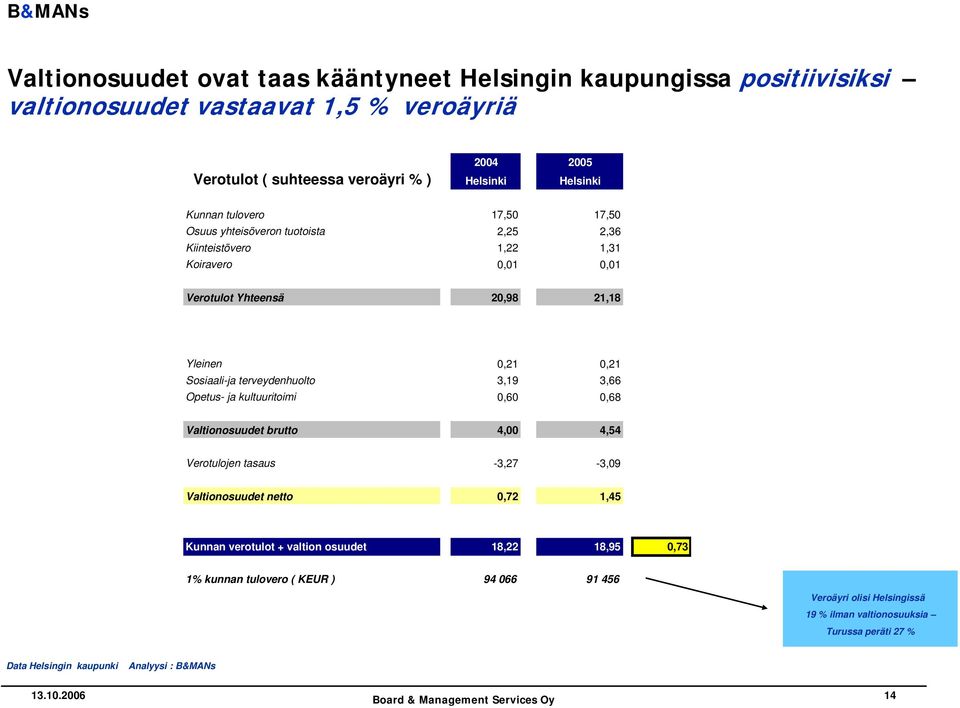 B&MANs

Valtionosuudet ovat taas kääntyneet Helsingin kaupungissa positiivisiksi – valtionosuudet vastaavat 1,5 % veroäyriä

| Verotulot ( suhteessa veroäyri % ) | 2004 Helsinki | 2005 Helsinki | |
|---|---|---|---|
| Kunnan tulovero | 17,50 | 17,50 | |
| Osuus yhteisöveron tuotoista | 2,25 | 2,36 | |
| Kiinteistövero | 1,22 | 1,31 | |
| Koiravero | 0,01 | 0,01 | |
| Verotulot Yhteensä | 20,98 | 21,18 | |
| Yleinen | 0,21 | 0,21 | |
| Sosiaali-ja terveydenhuolto | 3,19 | 3,66 | |
| Opetus- ja kultuuritoimi | 0,60 | 0,68 | |
| Valtionosuudet brutto | 4,00 | 4,54 | |
| Verotulojen tasaus | -3,27 | -3,09 | |
| Valtionosuudet netto | 0,72 | 1,45 | |
| Kunnan verotulot + valtion osuudet | 18,22 | 18,95 | 0,73 |
| 1% kunnan tulovero ( KEUR ) | 94 066 | 91 456 | |

Veroäyri olisi Helsingissä 19 % ilman valtionosuuksia – Turussa peräti 27 %

Data Helsingin kaupunki Analyysi : B&MANs

13.10.2006 Board & Management Services Oy 14